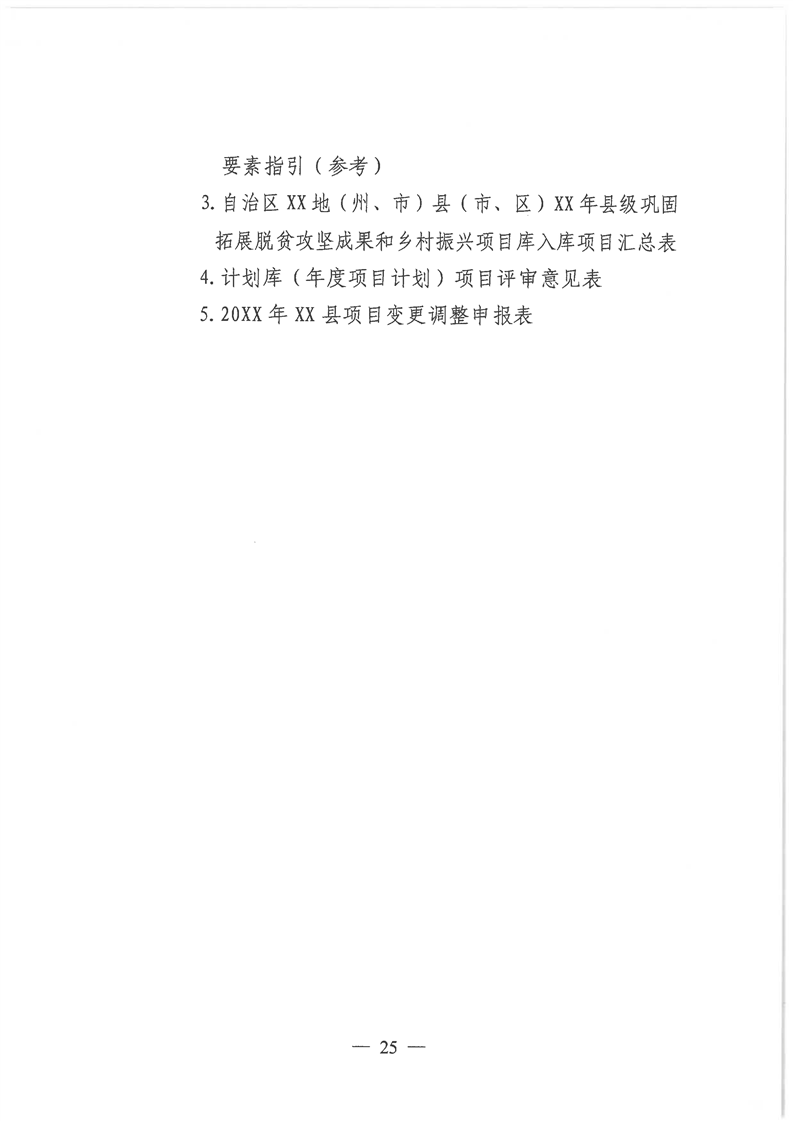 要素指引（参考）

3.自治区XX地（州、市）县（市、区）XX年县级巩固拓展脱贫攻坚成果和乡村振兴项目库入库项目汇总表

4.计划库（年度项目计划）项目评审意见表

5.20XX年XX县项目变更调整申报表

— 25 —